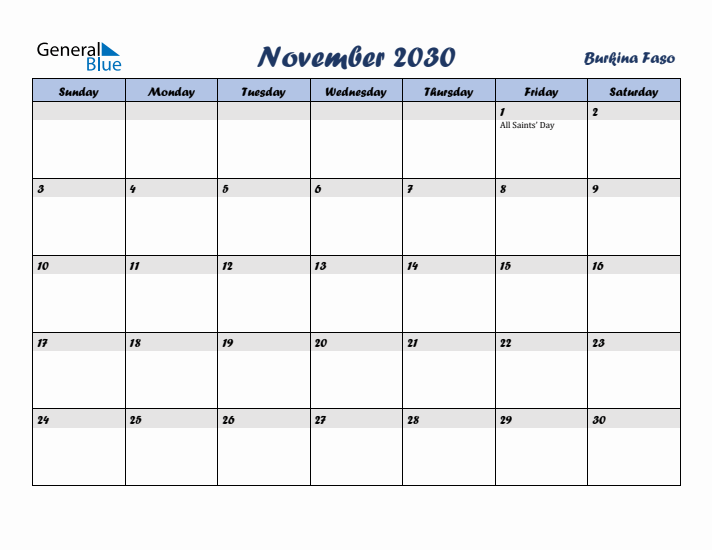 General Blue

November 2030

Burkina Faso

| Sunday | Monday | Tuesday | Wednesday | Thursday | Friday | Saturday |
|---|---|---|---|---|---|---|
| | | | | | 1 All Saints' Day | 2 |
| 3 | 4 | 5 | 6 | 7 | 8 | 9 |
| 10 | 11 | 12 | 13 | 14 | 15 | 16 |
| 17 | 18 | 19 | 20 | 21 | 22 | 23 |
| 24 | 25 | 26 | 27 | 28 | 29 | 30 |